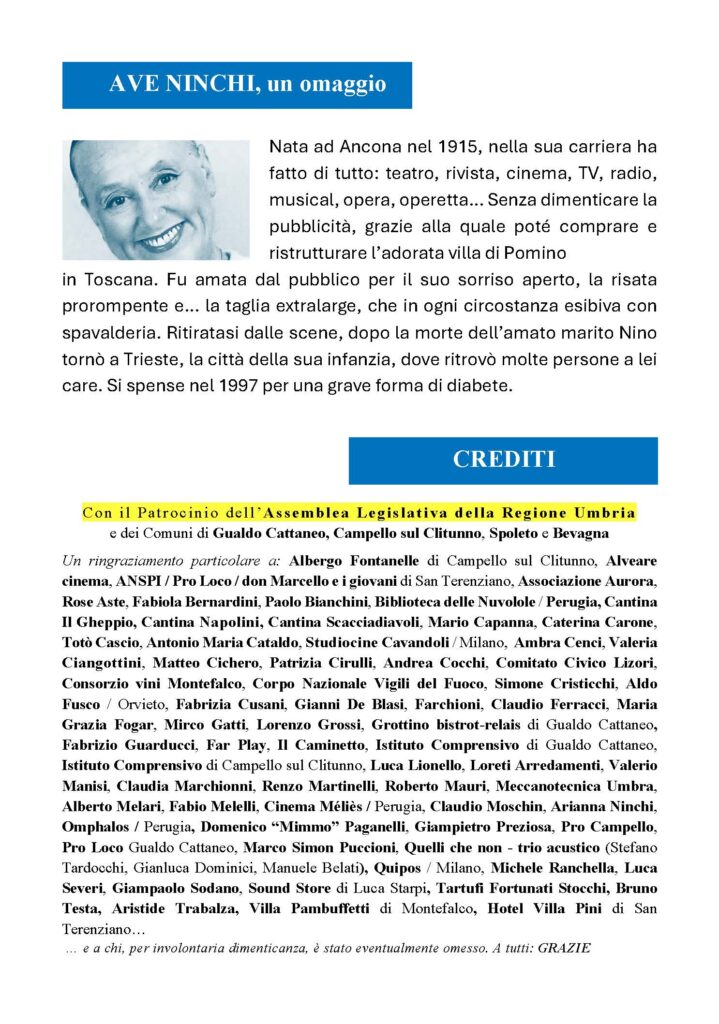 AVE NINCHI, un omaggio

Nata ad Ancona nel 1915, nella sua carriera ha fatto di tutto: teatro, rivista, cinema, TV, radio, musical, opera, operetta... Senza dimenticare la pubblicità, grazie alla quale poté comprare e ristrutturare l'adorata villa di Pomino in Toscana. Fu amata dal pubblico per il suo sorriso aperto, la risata prorompente e... la taglia extralarge, che in ogni circostanza esibiva con spavalderia. Ritiratasi dalle scene, dopo la morte dell'amato marito Nino tornò a Trieste, la città della sua infanzia, dove ritrovò molte persone a lei care. Si spense nel 1997 per una grave forma di diabete.

CREDITI

Con il Patrocinio dell'Assemblea Legislativa della Regione Umbria
e dei Comuni di Gualdo Cattaneo, Campello sul Clitunno, Spoleto e Bevagna

Un ringraziamento particolare a: Albergo Fontanelle di Campello sul Clitunno, Alveare cinema, ANSPI / Pro Loco / don Marcello e i giovani di San Terenziano, Associazione Aurora, Rose Aste, Fabiola Bernardini, Paolo Bianchini, Biblioteca delle Nuvolole / Perugia, Cantina Il Gheppio, Cantina Napolini, Cantina Scacciadiavoli, Mario Capanna, Caterina Carone, Totò Cascio, Antonio Maria Cataldo, Studiocine Cavandoli / Milano, Ambra Cenci, Valeria Ciangottini, Matteo Cichero, Patrizia Cirulli, Andrea Cocchi, Comitato Civico Lizori, Consorzio vini Montefalco, Corpo Nazionale Vigili del Fuoco, Simone Cristicchi, Aldo Fusco / Orvieto, Fabrizia Cusani, Gianni De Blasi, Farchioni, Claudio Ferracci, Maria Grazia Fogar, Mirco Gatti, Lorenzo Grossi, Grottino bistrot-relais di Gualdo Cattaneo, Fabrizio Guarducci, Far Play, Il Caminetto, Istituto Comprensivo di Gualdo Cattaneo, Istituto Comprensivo di Campello sul Clitunno, Luca Lionello, Loreti Arredamenti, Valerio Manisi, Claudia Marchionni, Renzo Martinelli, Roberto Mauri, Meccanotecnica Umbra, Alberto Melari, Fabio Melelli, Cinema Méliès / Perugia, Claudio Moschin, Arianna Ninchi, Omphalos / Perugia, Domenico "Mimmo" Paganelli, Giampietro Preziosa, Pro Campello, Pro Loco Gualdo Cattaneo, Marco Simon Puccioni, Quelli che non - trio acustico (Stefano Tardocchi, Gianluca Dominici, Manuele Belati), Quipos / Milano, Michele Ranchella, Luca Severi, Giampaolo Sodano, Sound Store di Luca Starpi, Tartufi Fortunati Stocchi, Bruno Testa, Aristide Trabalza, Villa Pambuffetti di Montefalco, Hotel Villa Pini di San Terenziano…

… e a chi, per involontaria dimenticanza, è stato eventualmente omesso. A tutti: GRAZIE